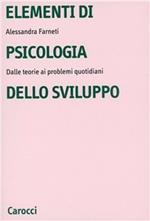 ELEMENTI DI

Alessandra Farneti

PSICOLOGIA

Dalle teorie ai problemi quotidiani

DELLO SVILUPPO

Carocci